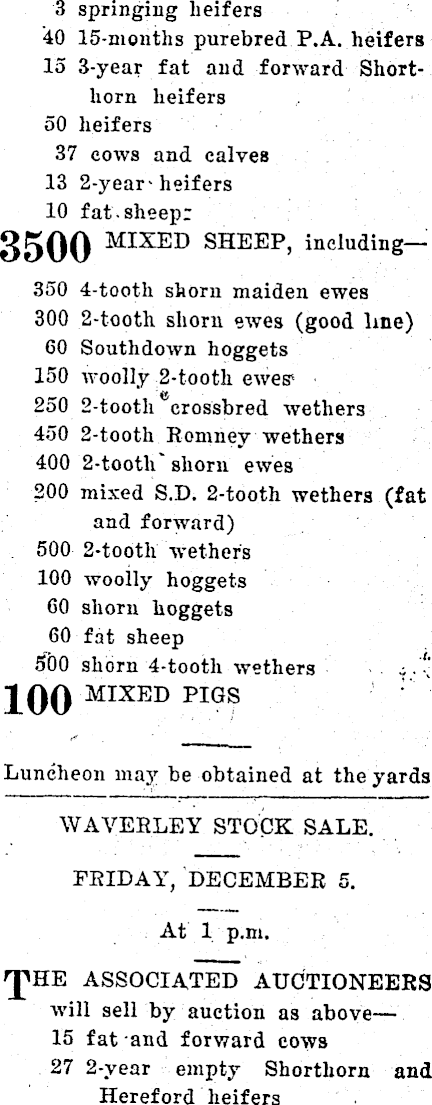 3 springing heifers
40 15-months purebred P.A. heifers
15 3-year fat and forward Shorthorn heifers
50 heifers
37 cows and calves
13 2-year heifers
10 fat sheep

3500 MIXED SHEEP, including—
350 4-tooth shorn maiden ewes
300 2-tooth shorn ewes (good line)
60 Southdown hoggets
150 woolly 2-tooth ewes
250 2-tooth crossbred wethers
450 2-tooth Romney wethers
400 2-tooth shorn ewes
200 mixed S.D. 2-tooth wethers (fat and forward)
500 2-tooth wethers
100 woolly hoggets
60 shorn hoggets
60 fat sheep
500 shorn 4-tooth wethers

100 MIXED PIGS

Luncheon may be obtained at the yards

WAVERLEY STOCK SALE.

FRIDAY, DECEMBER 5.

At 1 p.m.

THE ASSOCIATED AUCTIONEERS will sell by auction as above—
15 fat and forward cows
27 2-year empty Shorthorn and Hereford heifers